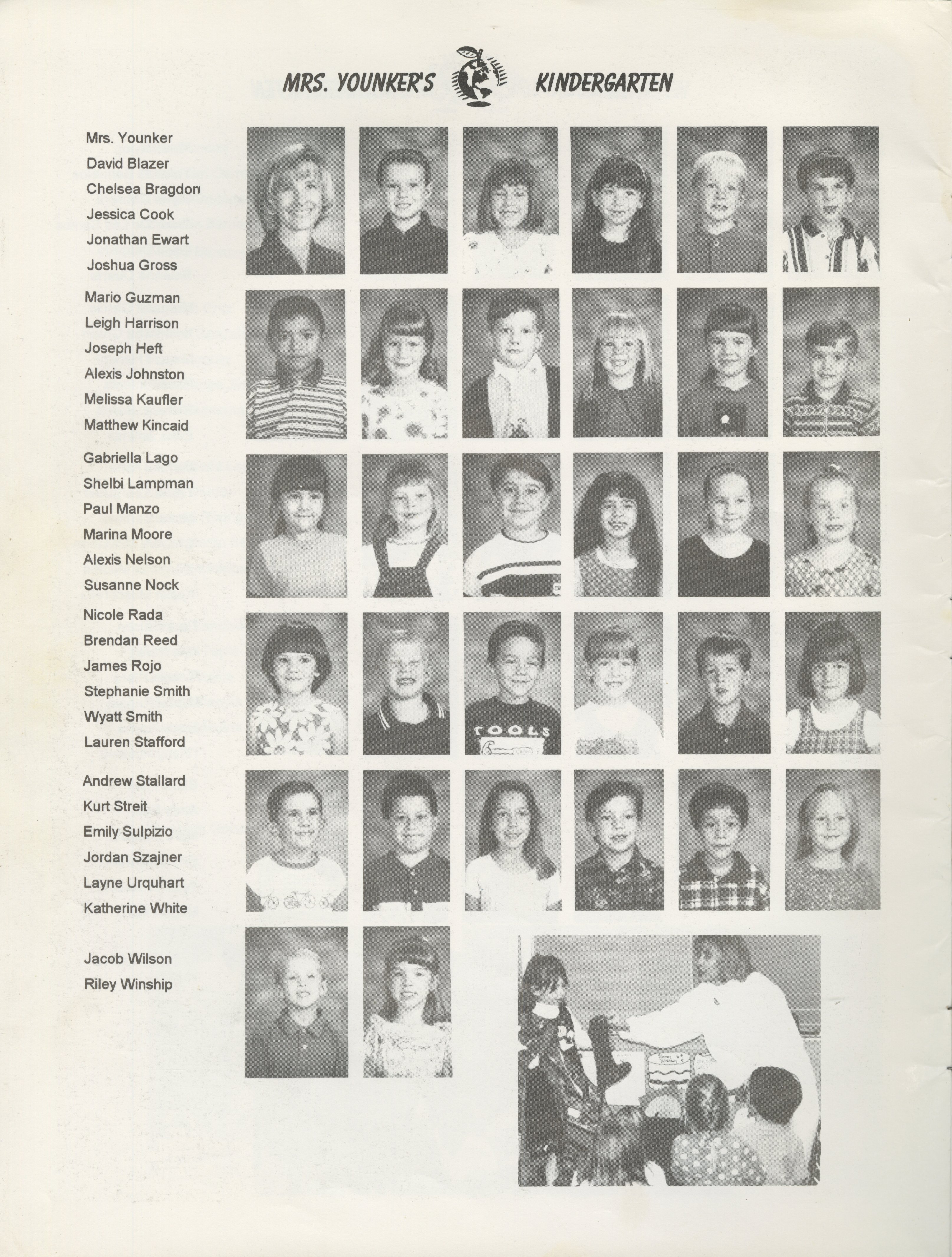 MRS. YOUNKER'S KINDERGARTEN

Mrs. Younker
David Blazer
Chelsea Bragdon
Jessica Cook
Jonathan Ewart
Joshua Gross

Mario Guzman
Leigh Harrison
Joseph Heft
Alexis Johnston
Melissa Kaufler
Matthew Kincaid

Gabriella Lago
Shelbi Lampman
Paul Manzo
Marina Moore
Alexis Nelson
Susanne Nock

Nicole Rada
Brendan Reed
James Rojo
Stephanie Smith
Wyatt Smith
Lauren Stafford

Andrew Stallard
Kurt Streit
Emily Sulpizio
Jordan Szajner
Layne Urquhart
Katherine White

Jacob Wilson
Riley Winship

TOOLS